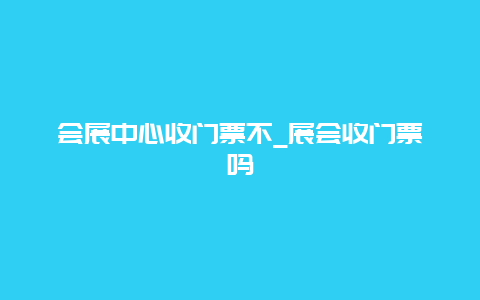 会展中心收门票不_展会收门票吗